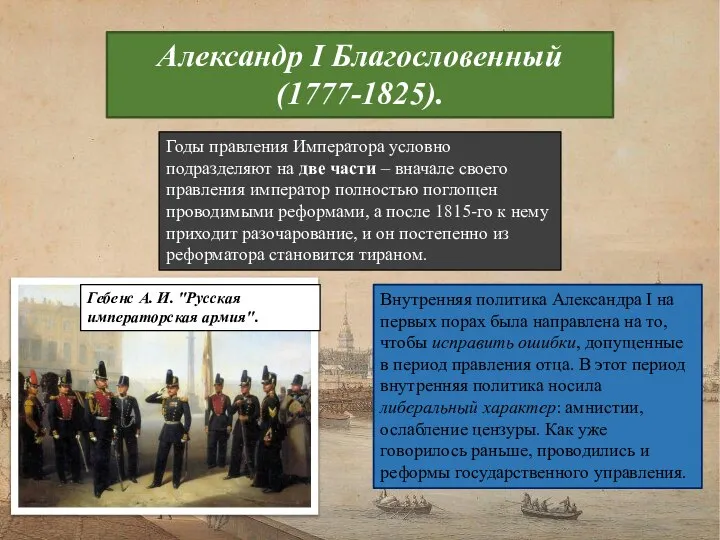 Александр I Благословенный (1777-1825).

Годы правления Императора условно подразделяют на две части – вначале своего правления император полностью поглощен проводимыми реформами, а после 1815-го к нему приходит разочарование, и он постепенно из реформатора становится тираном.

Гебенс А. И. "Русская императорская армия".

Внутренняя политика Александра I на первых порах была направлена на то, чтобы исправить ошибки, допущенные в период правления отца. В этот период внутренняя политика носила либеральный характер: амнистии, ослабление цензуры. Как уже говорилось раньше, проводились и реформы государственного управления.